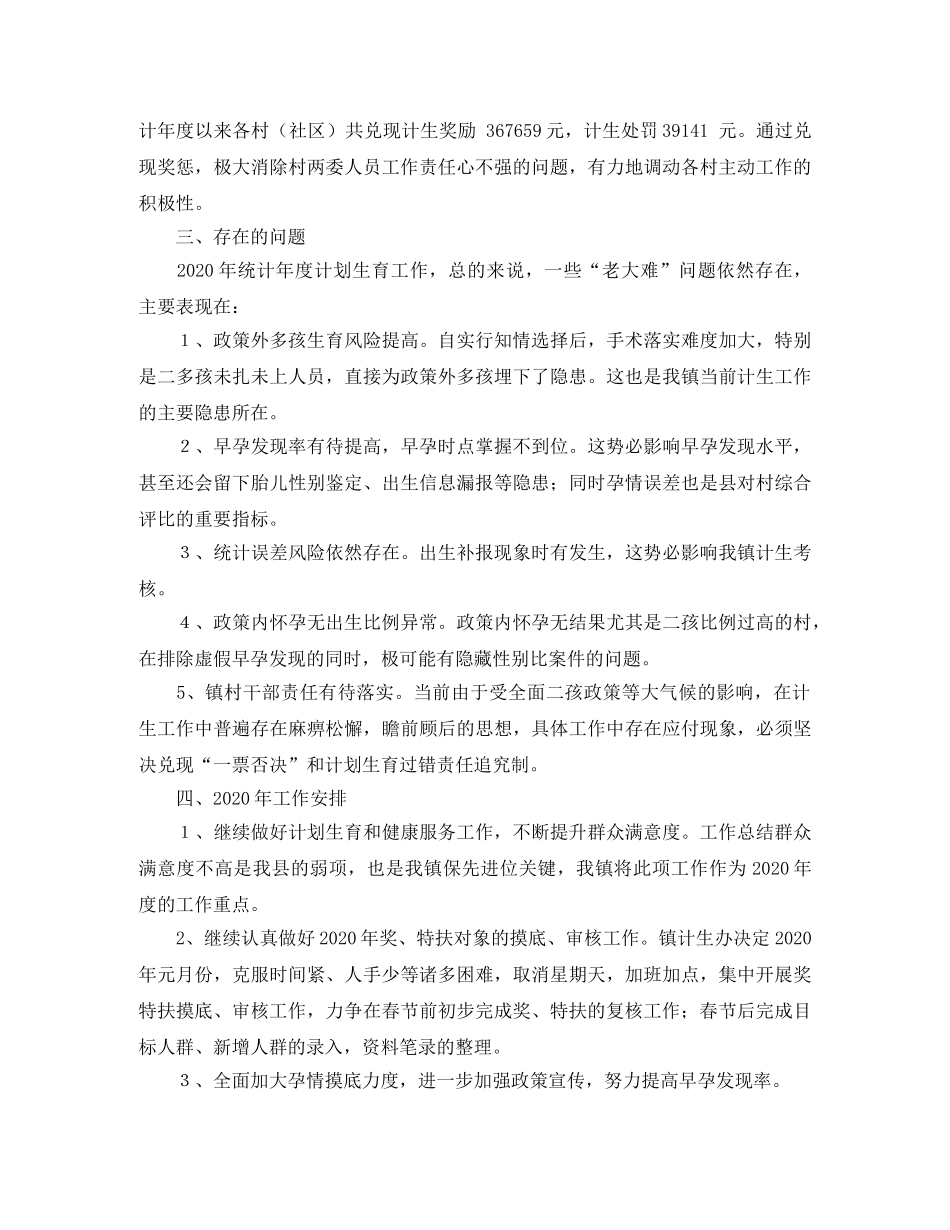 计年度以来各村（社区）共兑现计生奖励 367659 元，计生处罚 39141 元。通过兑现奖惩，极大消除村两委人员工作责任心不强的问题，有力地调动各村主动工作的积极性。

三、存在的问题

2020 年统计年度计划生育工作，总的来说，一些“老大难”问题依然存在，主要表现在：

１、政策外多孩生育风险提高。自实行知情选择后，手术落实难度加大，特别是二多孩未扎未上人员，直接为政策外多孩埋下了隐患。这也是我镇当前计生工作的主要隐患所在。

２、早孕发现率有待提高，早孕时点掌握不到位。这势必影响早孕发现水平，甚至还会留下胎儿性别鉴定、出生信息漏报等隐患；同时孕情误差也是县对村综合评比的重要指标。

３、统计误差风险依然存在。出生补报现象时有发生，这势必影响我镇计生考核。

４、政策内怀孕无出生比例异常。政策内怀孕无结果尤其是二孩比例过高的村，在排除虚假早孕发现的同时，极可能有隐藏性别比案件的问题。

5、镇村干部责任有待落实。当前由于受全面二孩政策等大气候的影响，在计生工作中普遍存在麻痹松懈，瞻前顾后的思想，具体工作中存在应付现象，必须坚决兑现“一票否决”和计划生育过错责任追究制。

四、2020 年工作安排

１、继续做好计划生育和健康服务工作，不断提升群众满意度。工作总结群众满意度不高是我县的弱项，也是我镇保先进位关键，我镇将此项工作作为 2020 年度的工作重点。

2、继续认真做好 2020 年奖、特扶对象的摸底、审核工作。镇计生办决定 2020 年元月份，克服时间紧、人手少等诸多困难，取消星期天，加班加点，集中开展奖特扶摸底、审核工作，力争在春节前初步完成奖、特扶的复核工作；春节后完成目标人群、新增人群的录入，资料笔录的整理。

３、全面加大孕情摸底力度，进一步加强政策宣传，努力提高早孕发现率。